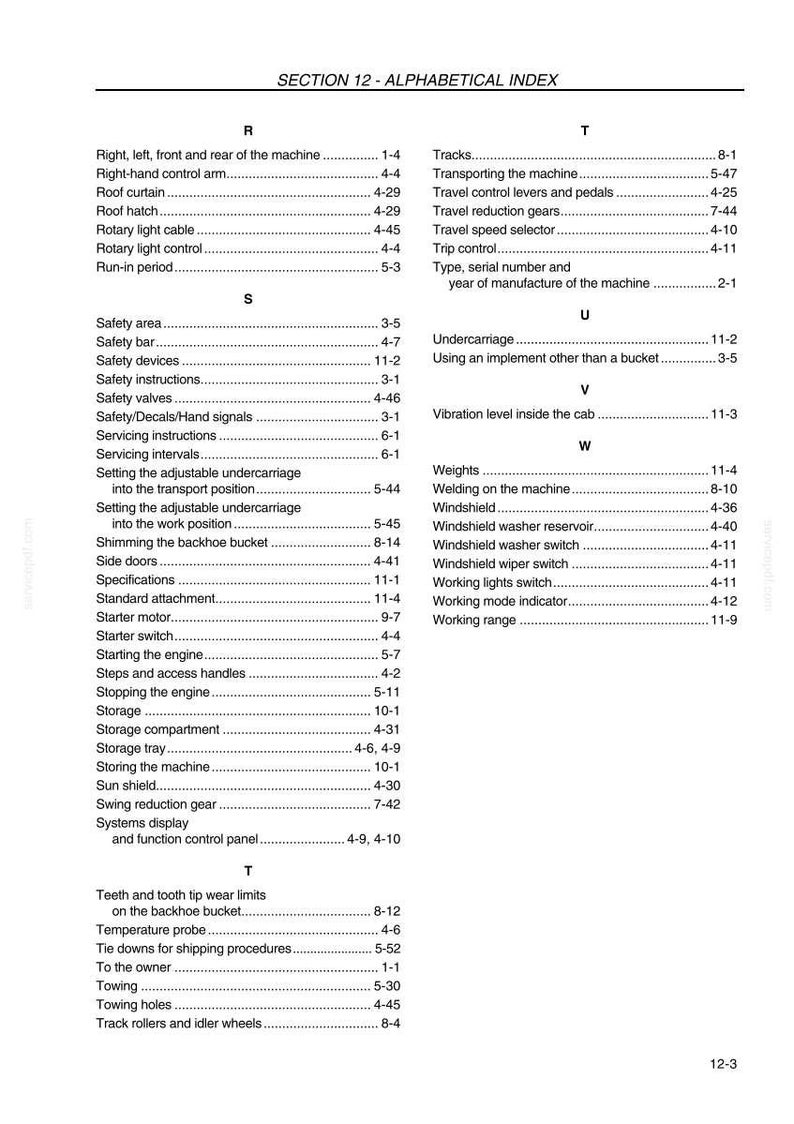 SECTION 12 - ALPHABETICAL INDEX

R

Right, left, front and rear of the machine 1-4
Right-hand control arm 4-4
Roof curtain 4-29
Roof hatch 4-29
Rotary light cable 4-45
Rotary light control 4-4
Run-in period 5-3

S

Safety area 3-5
Safety bar 4-7
Safety devices 11-2
Safety instructions 3-1
Safety valves 4-46
Safety/Decals/Hand signals 3-1
Servicing instructions 6-1
Servicing intervals 6-1
Setting the adjustable undercarriage
into the transport position 5-44
Setting the adjustable undercarriage
into the work position 5-45
Shimming the backhoe bucket 8-14
Side doors 4-41
Specifications 11-1
Standard attachment 11-4
Starter motor 9-7
Starter switch 4-4
Starting the engine 5-7
Steps and access handles 4-2
Stopping the engine 5-11
Storage 10-1
Storage compartment 4-31
Storage tray 4-6, 4-9
Storing the machine 10-1
Sun shield 4-30
Swing reduction gear 7-42
Systems display
and function control panel 4-9, 4-10

T

Teeth and tooth tip wear limits
on the backhoe bucket 8-12
Temperature probe 4-6
Tie downs for shipping procedures 5-52
To the owner 1-1
Towing 5-30
Towing holes 4-45
Track rollers and idler wheels 8-4

T

Tracks 8-1
Transporting the machine 5-47
Travel control levers and pedals 4-25
Travel reduction gears 7-44
Travel speed selector 4-10
Trip control 4-11
Type, serial number and
year of manufacture of the machine 2-1

U

Undercarriage 11-2
Using an implement other than a bucket 3-5

V

Vibration level inside the cab 11-3

W

Weights 11-4
Welding on the machine 8-10
Windshield 4-36
Windshield washer reservoir 4-40
Windshield washer switch 4-11
Windshield wiper switch 4-11
Working lights switch 4-11
Working mode indicator 4-12
Working range 11-9

12-3

servicepdf.com